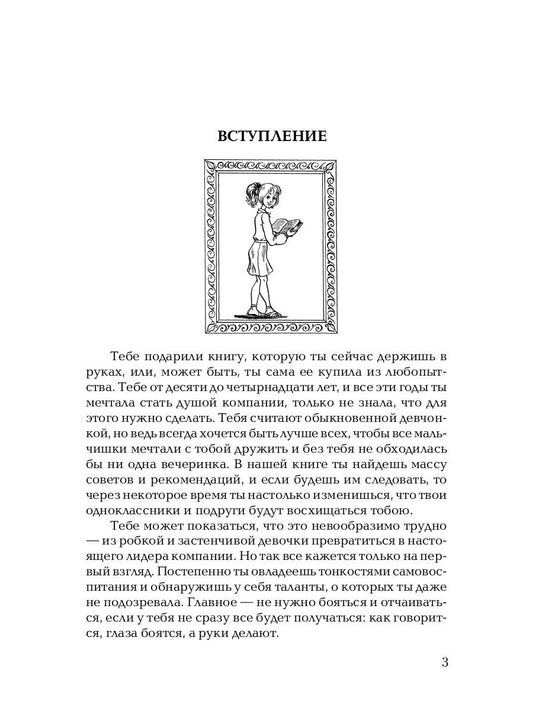 ВСТУПЛЕНИЕ

Тебе подарили книгу, которую ты сейчас держишь в руках, или, может быть, ты сама ее купила из любопытства. Тебе от десяти до четырнадцати лет, и все эти годы ты мечтала стать душой компании, только не знала, что для этого нужно сделать. Тебя считают обыкновенной девчонкой, но ведь всегда хочется быть лучше всех, чтобы все мальчишки мечтали с тобой дружить и без тебя не обходилась бы ни одна вечеринка. В нашей книге ты найдешь массу советов и рекомендаций, и если будешь им следовать, то через некоторое время ты настолько изменишься, что твои одноклассники и подруги будут восхищаться тобою.

Тебе может показаться, что это невообразимо трудно — из робкой и застенчивой девочки превратиться в настоящего лидера компании. Но так все кажется только на первый взгляд. Постепенно ты овладеешь тонкостями самовоспитания и обнаружишь у себя таланты, о которых ты даже не подозревала. Главное — не нужно бояться и отчаиваться, если у тебя не сразу все будет получаться: как говорится, глаза боятся, а руки делают.

3